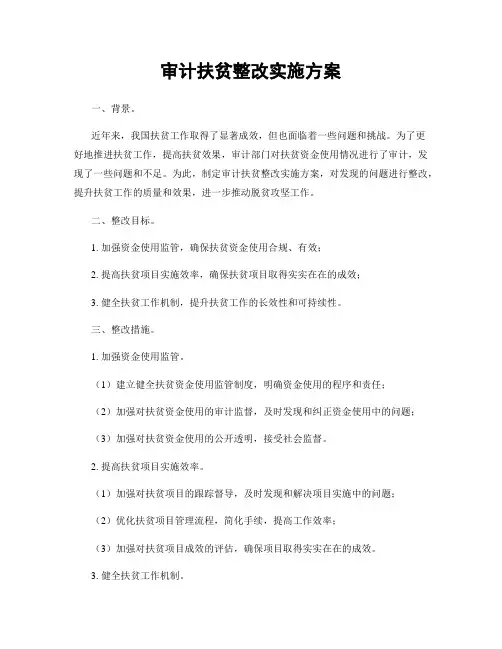 审计扶贫整改实施方案

一、背景。

近年来，我国扶贫工作取得了显著成效，但也面临着一些问题和挑战。为了更好地推进扶贫工作，提高扶贫效果，审计部门对扶贫资金使用情况进行了审计，发现了一些问题和不足。为此，制定审计扶贫整改实施方案，对发现的问题进行整改，提升扶贫工作的质量和效果，进一步推动脱贫攻坚工作。

二、整改目标。

1. 加强资金使用监管，确保扶贫资金使用合规、有效；

2. 提高扶贫项目实施效率，确保扶贫项目取得实实在在的成效；

3. 健全扶贫工作机制，提升扶贫工作的长效性和可持续性。

三、整改措施。

1. 加强资金使用监管。

（1）建立健全扶贫资金使用监管制度，明确资金使用的程序和责任；

（2）加强对扶贫资金使用的审计监督，及时发现和纠正资金使用中的问题；

（3）加强对扶贫资金使用的公开透明，接受社会监督。

2. 提高扶贫项目实施效率。

（1）加强对扶贫项目的跟踪督导，及时发现和解决项目实施中的问题；

（2）优化扶贫项目管理流程，简化手续，提高工作效率；

（3）加强对扶贫项目成效的评估，确保项目取得实实在在的成效。

3. 健全扶贫工作机制。